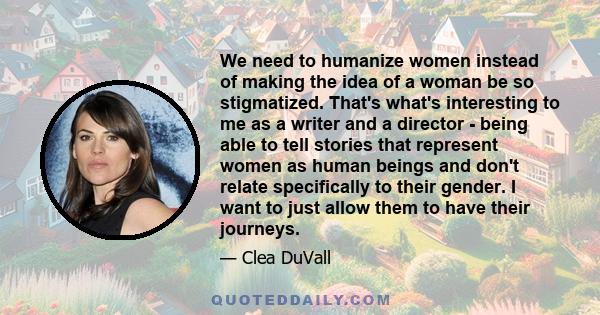 We need to humanize women instead of making the idea of a woman be so stigmatized. That's what's interesting to me as a writer and a director - being able to tell stories that represent women as human beings and don't relate specifically to their gender. I want to just allow them to have their journeys.

— Clea DuVall

QUOTEDDAILY.COM